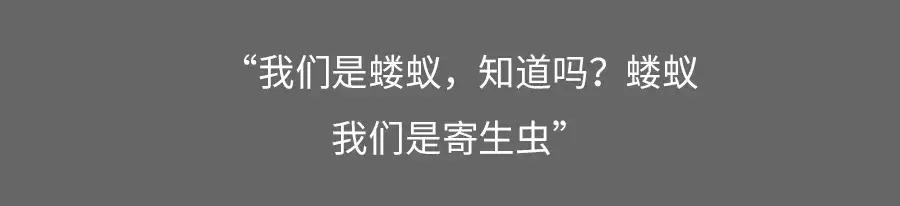 “我们是蝼蚁，知道吗？蝼蚁
我们是寄生虫”